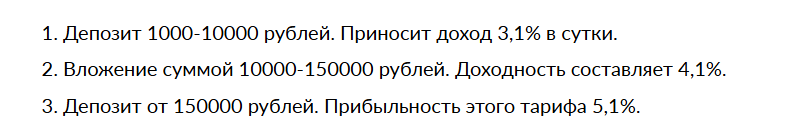 1. Депозит 1000-10000 рублей. Приносит доход 3,1% в сутки.

2. Вложение суммой 10000-150000 рублей. Доходность составляет 4,1%.

3. Депозит от 150000 рублей. Прибыльность этого тарифа 5,1%.